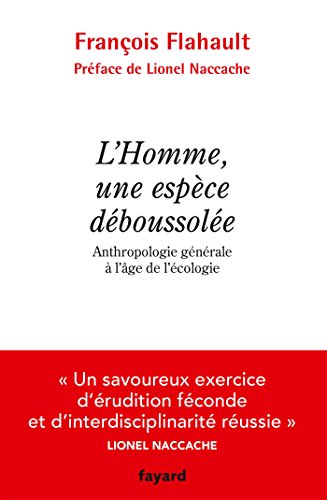 François Flahault
Préface de Lionel Naccache

L'Homme, une espèce déboussolée

Anthropologie générale à l'âge de l'écologie

« Un savoureux exercice d'érudition féconde et d'interdisciplinarité réussie »
LIONEL NACCACHE

fayard